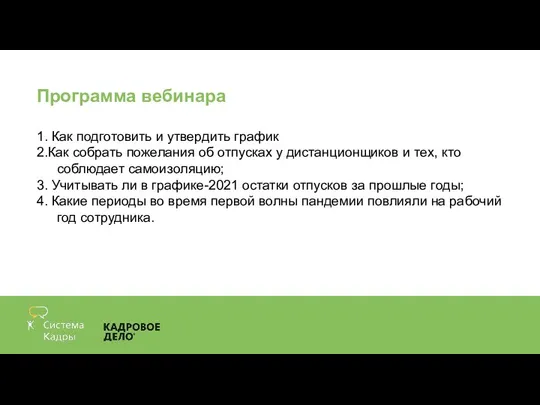 Программа вебинара

1. Как подготовить и утвердить график
2.Как собрать пожелания об отпусках у дистанционщиков и тех, кто соблюдает самоизоляцию;
3. Учитывать ли в графике-2021 остатки отпусков за прошлые годы;
4. Какие периоды во время первой волны пандемии повлияли на рабочий год сотрудника.

Система Кадры

КАДРОВОЕ ДЕЛО